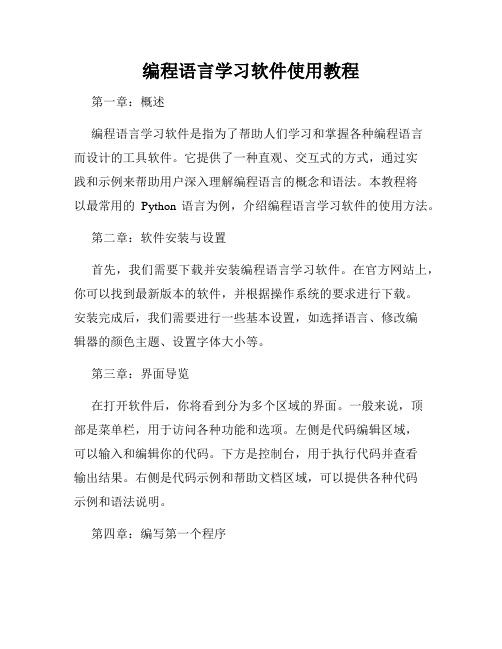 编程语言学习软件使用教程

第一章：概述

编程语言学习软件是指为了帮助人们学习和掌握各种编程语言而设计的工具软件。它提供了一种直观、交互式的方式，通过实践和示例来帮助用户深入理解编程语言的概念和语法。本教程将以最常用的 Python 语言为例，介绍编程语言学习软件的使用方法。

第二章：软件安装与设置

首先，我们需要下载并安装编程语言学习软件。在官方网站上，你可以找到最新版本的软件，并根据操作系统的要求进行下载。安装完成后，我们需要进行一些基本设置，如选择语言、修改编辑器的颜色主题、设置字体大小等。

第三章：界面导览

在打开软件后，你将看到分为多个区域的界面。一般来说，顶部是菜单栏，用于访问各种功能和选项。左侧是代码编辑区域，可以输入和编辑你的代码。下方是控制台，用于执行代码并查看输出结果。右侧是代码示例和帮助文档区域，可以提供各种代码示例和语法说明。

第四章：编写第一个程序